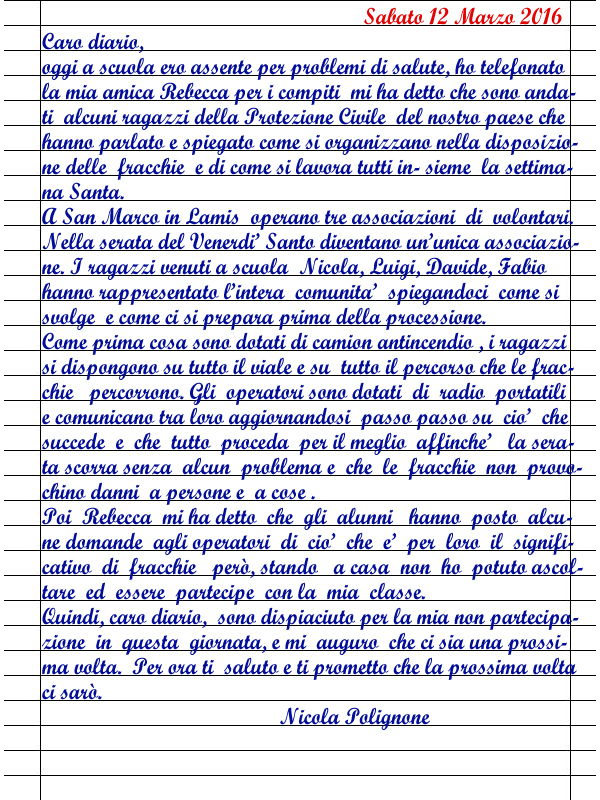 Sabato 12 Marzo 2016

Caro diario,
oggi a scuola ero assente per problemi di salute, ho telefonato la mia amica Rebecca per i compiti mi ha detto che sono andati alcuni ragazzi della Protezione Civile del nostro paese che hanno parlato e spiegato come si organizzano nella disposizione delle fracchie e di come si lavora tutti in- sieme la settimana Santa.
A San Marco in Lamis operano tre associazioni di volontari. Nella serata del Venerdi' Santo diventano un'unica associazione. I ragazzi venuti a scuola Nicola, Luigi, Davide, Fabio hanno rappresentato l'intera comunita' spiegandoci come si svolge e come ci si prepara prima della processione.
Come prima cosa sono dotati di camion antincendio , i ragazzi si dispongono su tutto il viale e su tutto il percorso che le fracchie percorrono. Gli operatori sono dotati di radio portatili e comunicano tra loro aggiornandosi passo passo su cio' che succede e che tutto proceda per il meglio affinche' la serata scorra senza alcun problema e che le fracchie non provochino danni a persone e a cose .
Poi Rebecca mi ha detto che gli alunni hanno posto alcune domande agli operatori di cio' che e' per loro il significativo di fracchie però, stando a casa non ho potuto ascoltare ed essere partecipe con la mia classe.
Quindi, caro diario, sono dispiaciuto per la mia non partecipazione in questa giornata, e mi auguro che ci sia una prossima volta. Per ora ti saluto e ti prometto che la prossima volta ci sarò.

Nicola Polignone